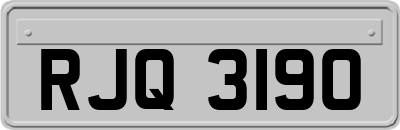 RJQ 3190